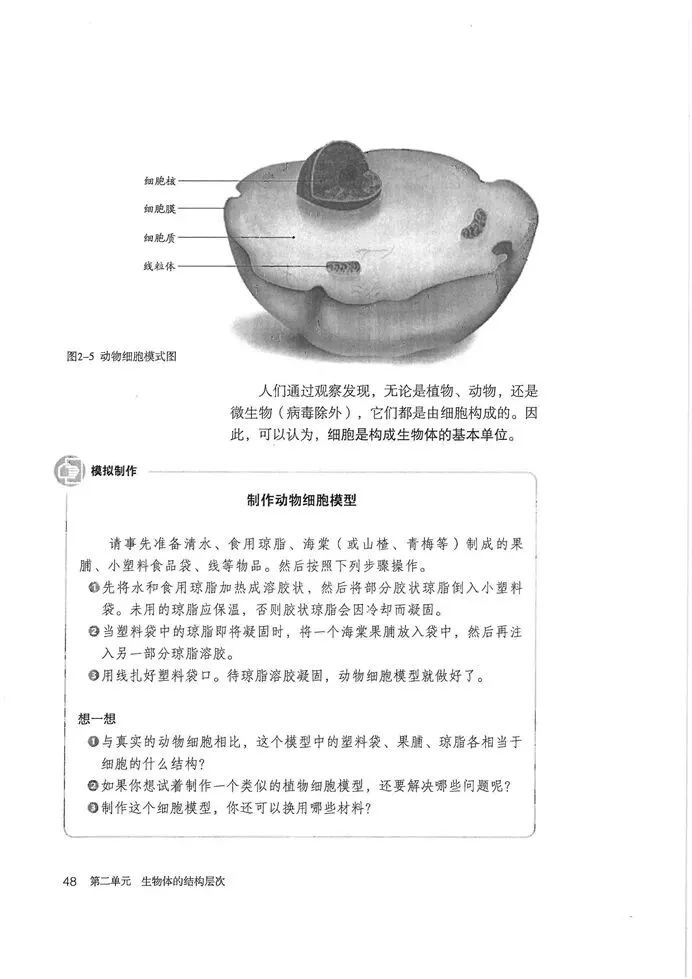 细胞核
细胞膜
细胞质
线粒体

图2-5 动物细胞模式图

人们通过观察发现，无论是植物、动物，还是微生物（病毒除外），它们都是由细胞构成的。因此，可以认为，细胞是构成生物体的基本单位。

模拟制作

制作动物细胞模型

请事先准备清水、食用琼脂、海棠（或山楂、青梅等）制成的果脯、小塑料食品袋、线等物品。然后按照下列步骤操作。

❶先将水和食用琼脂加热成溶胶状，然后将部分胶状琼脂倒入小塑料袋。未用的琼脂应保温，否则胶状琼脂会因冷却而凝固。

❷当塑料袋中的琼脂即将凝固时，将一个海棠果脯放入袋中，然后再注入另一部分琼脂溶胶。

❸用线扎好塑料袋口。待琼脂溶胶凝固，动物细胞模型就做好了。

想一想

❶与真实的动物细胞相比，这个模型中的塑料袋、果脯、琼脂各相当于细胞的什么结构？

❷如果你想试着制作一个类似的植物细胞模型，还要解决哪些问题呢？

❸制作这个细胞模型，你还可以换用哪些材料？

48 第二单元 生物体的结构层次